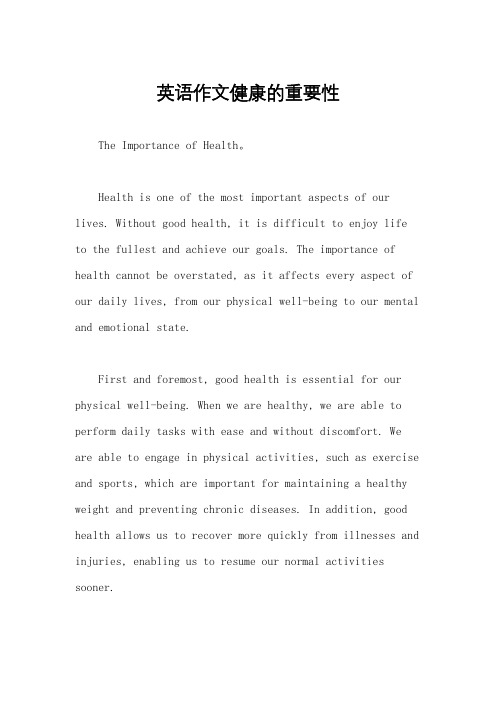 英语作文健康的重要性

The Importance of Health。

Health is one of the most important aspects of our lives. Without good health, it is difficult to enjoy life to the fullest and achieve our goals. The importance of health cannot be overstated, as it affects every aspect of our daily lives, from our physical well-being to our mental and emotional state.

First and foremost, good health is essential for our physical well-being. When we are healthy, we are able to perform daily tasks with ease and without discomfort. We are able to engage in physical activities, such as exercise and sports, which are important for maintaining a healthy weight and preventing chronic diseases. In addition, good health allows us to recover more quickly from illnesses and injuries, enabling us to resume our normal activities sooner.